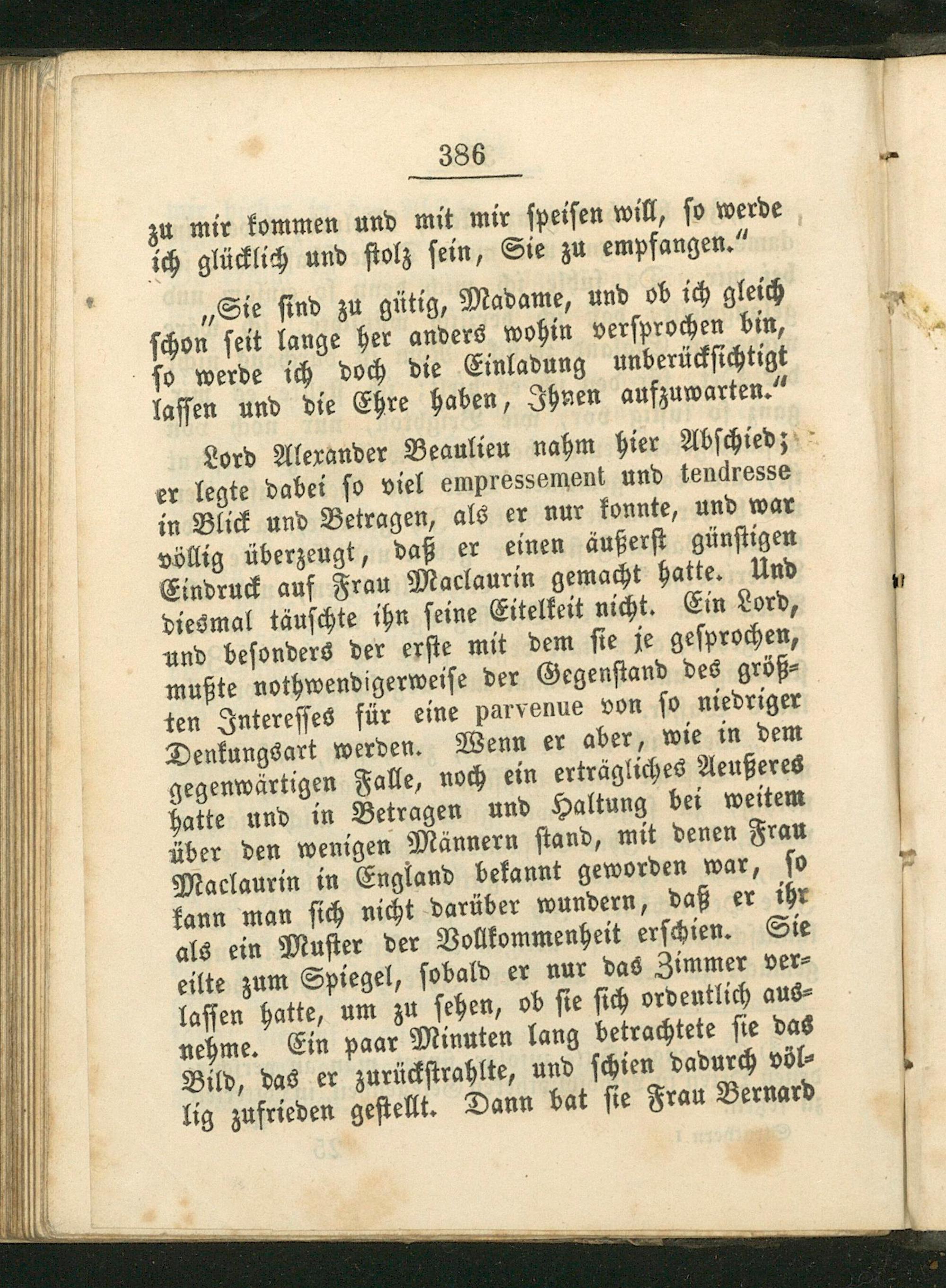 386

zu mir kommen und mit mir speisen will, so werde ich glücklich und stolz sein, Sie zu empfangen."

„Sie sind zu gütig, Madame, und ob ich gleich schon seit lange her anders wohin versprochen bin, so werde ich doch die Einladung unberücksichtigt lassen und die Ehre haben, Ihnen aufzuwarten."

Lord Alexander Beaulieu nahm hier Abschied; er legte dabei so viel empressement und tendresse in Blick und Betragen, als er nur konnte, und war völlig überzeugt, daß er einen äußerst günstigen Eindruck auf Frau Maclaurin gemacht hatte. Und diesmal täuschte ihn seine Eitelkeit nicht. Ein Lord, und besonders der erste mit dem sie je gesprochen, mußte nothwendigerweise der Gegenstand des größten Interesses für eine parvenue von so niedriger Denkungsart werden. Wenn er aber, wie in dem gegenwärtigen Falle, noch ein erträgliches Aeußeres hatte und in Betragen und Haltung bei weitem über den wenigen Männern stand, mit denen Frau Maclaurin in England bekannt geworden war, so kann man sich nicht darüber wundern, daß er ihr als ein Muster der Vollkommenheit erschien. Sie eilte zum Spiegel, sobald er nur das Zimmer verlassen hatte, um zu sehen, ob sie sich ordentlich ausnehme. Ein paar Minuten lang betrachtete sie das Bild, das er zurückstrahlte, und schien dadurch völlig zufrieden gestellt. Dann bat sie Frau Bernard